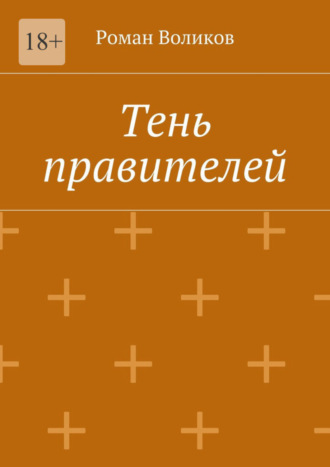 18+

Роман Воликов

Тень правителей